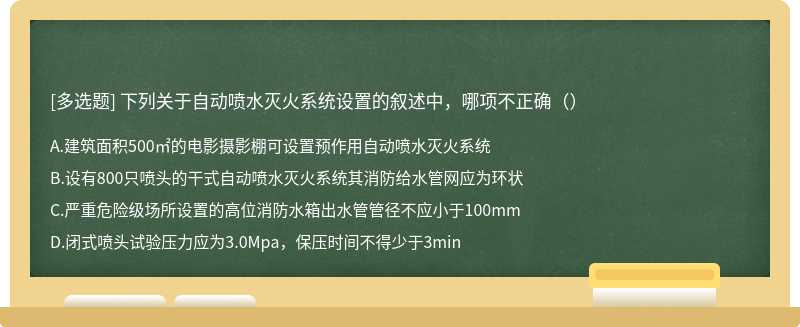 [多选题] 下列关于自动喷水灭火系统设置的叙述中，哪项不正确（）

A.建筑面积500㎡的电影摄影棚可设置预作用自动喷水灭火系统

B.设有800只喷头的干式自动喷水灭火系统其消防给水管网应为环状

C.严重危险级场所设置的高位消防水箱出水管管径不应小于100mm

D.闭式喷头试验压力应为3.0Mpa，保压时间不得少于3min